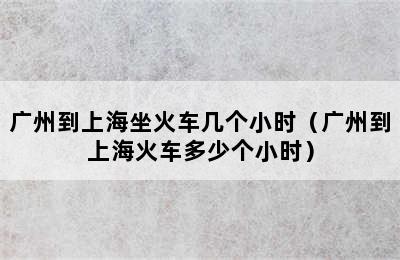 广州到上海坐火车几个小时（广州到上海火车多少个小时）